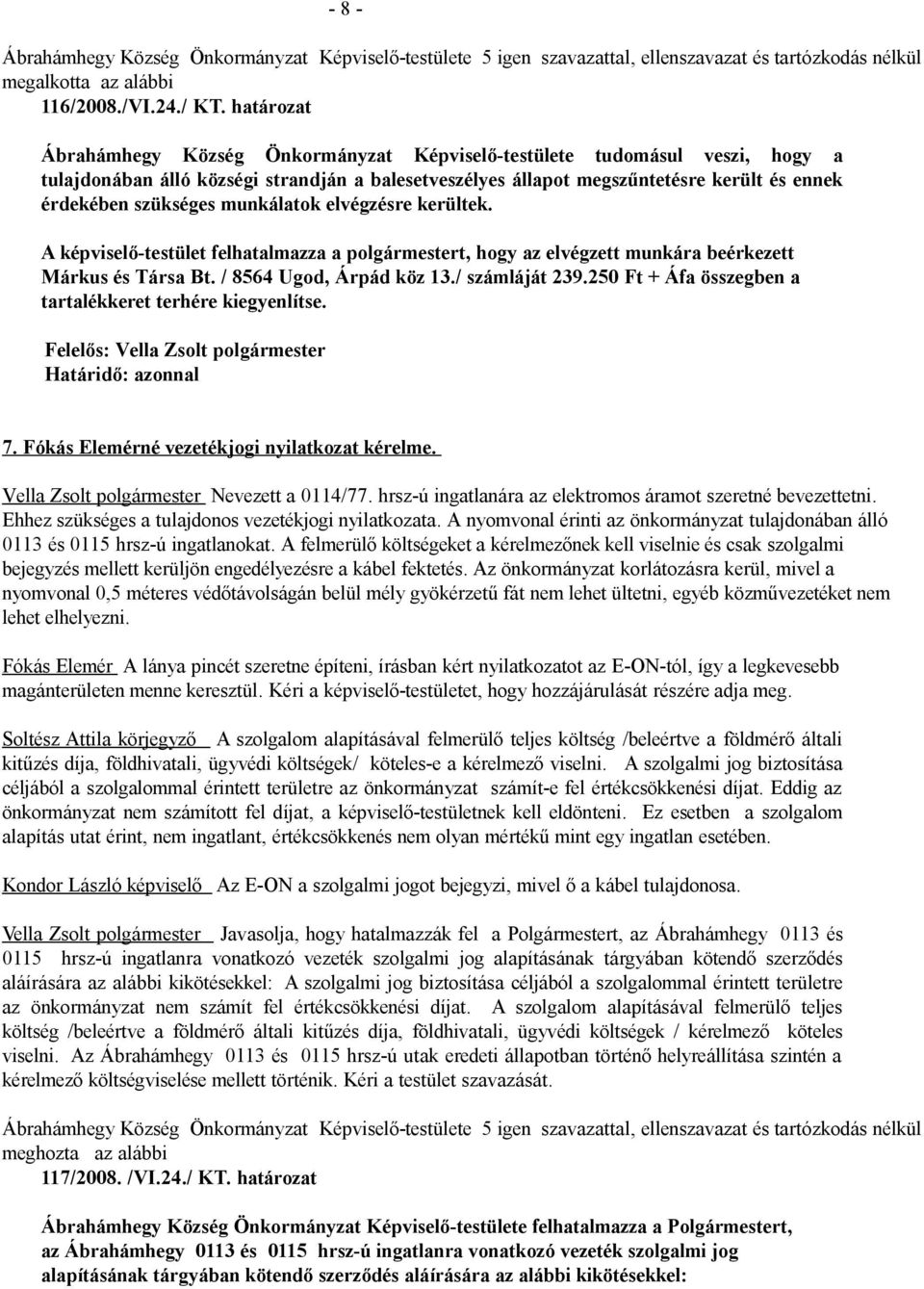 - 8 -

Ábrahámhegy Község Önkormányzat Képviselő-testülete 5 igen szavazattal, ellenszavazat és tartózkodás nélkül megalkotta az alábbi
116/2008./VI.24./ KT. határozat

Ábrahámhegy Község Önkormányzat Képviselő-testülete tudomásul veszi, hogy a tulajdonában álló községi strandján a balesetveszélyes állapot megszűntetésre került és ennek érdekében szükséges munkálatok elvégzésre kerültek.

A képviselő-testület felhatalmazza a polgármestert, hogy az elvégzett munkára beérkezett Márkus és Társa Bt. / 8564 Ugod, Árpád köz 13./ számláját 239.250 Ft + Áfa összegben a tartalékkeret terhére kiegyenlítse.

Felelős: Vella Zsolt polgármester
Határidő: azonnal

7. Fókás Elemérné vezetékjogi nyilatkozat kérelme.

Vella Zsolt polgármester Nevezett a 0114/77. hrsz-ú ingatlanára az elektromos áramot szeretné bevezettetni. Ehhez szükséges a tulajdonos vezetékjogi nyilatkozata. A nyomvonal érinti az önkormányzat tulajdonában álló 0113 és 0115 hrsz-ú ingatlanokat. A felmerülő költségeket a kérelmezőnek kell viselnie és csak szolgalmi bejegyzés mellett kerüljön engedélyezésre a kábel fektetés. Az önkormányzat korlátozásra kerül, mivel a nyomvonal 0,5 méteres védőtávolságán belül mély gyökérzetű fát nem lehet ültetni, egyéb közművezetéket nem lehet elhelyezni.

Fókás Elemér A lánya pincét szeretne építeni, írásban kért nyilatkozatot az E-ON-tól, így a legkevesebb magánterületen menne keresztül. Kéri a képviselő-testületet, hogy hozzájárulását részére adja meg.

Soltész Attila körjegyző A szolgalom alapításával felmerülő teljes költség /beleértve a földmérő általi kitűzés díja, földhivatali, ügyvédi költségek/ köteles-e a kérelmező viselni. A szolgalmi jog biztosítása céljából a szolgalommal érintett területre az önkormányzat számít-e fel értékcsökkenési díjat. Eddig az önkormányzat nem számított fel díjat, a képviselő-testületnek kell eldönteni. Ez esetben a szolgalom alapítás utat érint, nem ingatlant, értékcsökkenés nem olyan mértékű mint egy ingatlan esetében.

Kondor László képviselő Az E-ON a szolgalmi jogot bejegyzi, mivel ő a kábel tulajdonosa.

Vella Zsolt polgármester Javasolja, hogy hatalmazzák fel a Polgármestert, az Ábrahámhegy 0113 és 0115 hrsz-ú ingatlanra vonatkozó vezeték szolgalmi jog alapításának tárgyában kötendő szerződés aláírására az alábbi kikötésekkel: A szolgalmi jog biztosítása céljából a szolgalommal érintett területre az önkormányzat nem számít fel értékcsökkenési díjat. A szolgalom alapításával felmerülő teljes költség /beleértve a földmérő általi kitűzés díja, földhivatali, ügyvédi költségek / kérelmező köteles viselni. Az Ábrahámhegy 0113 és 0115 hrsz-ú utak eredeti állapotban történő helyreállítása szintén a kérelmező költségviselése mellett történik. Kéri a testület szavazását.

Ábrahámhegy Község Önkormányzat Képviselő-testülete 5 igen szavazattal, ellenszavazat és tartózkodás nélkül meghozta az alábbi
117/2008. /VI.24./ KT. határozat

Ábrahámhegy Község Önkormányzat Képviselő-testülete felhatalmazza a Polgármestert, az Ábrahámhegy 0113 és 0115 hrsz-ú ingatlanra vonatkozó vezeték szolgalmi jog alapításának tárgyában kötendő szerződés aláírására az alábbi kikötésekkel: